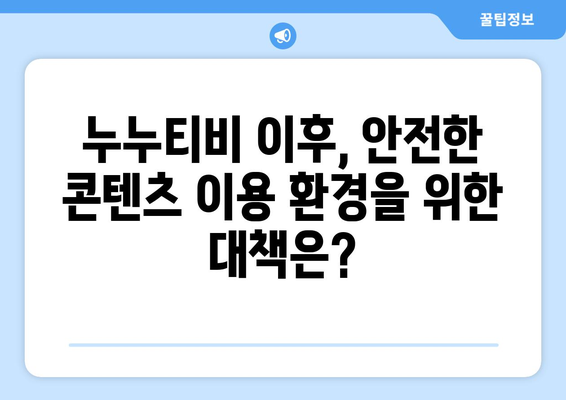 꿀팁정보

누누티비 이후, 안전한 콘텐츠 이용 환경을 위한 대책은?